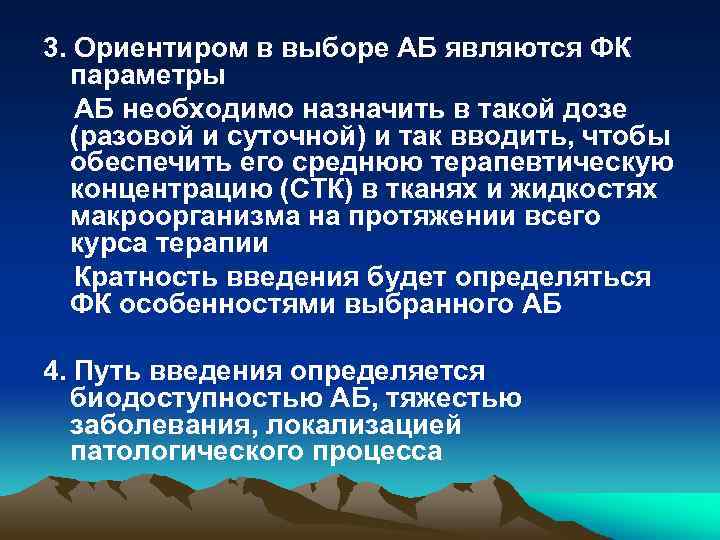 3. Ориентиром в выборе АБ являются ФК параметры

АБ необходимо назначить в такой дозе (разовой и суточной) и так вводить, чтобы обеспечить его среднюю терапевтическую концентрацию (СТК) в тканях и жидкостях макроорганизма на протяжении всего курса терапии

Кратность введения будет определяться ФК особенностями выбранного АБ

4. Путь введения определяется биодоступностью АБ, тяжестью заболевания, локализацией патологического процесса